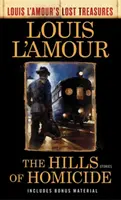 LOUIS L'AMOUR'S LOST TREASURES

LOUIS L'AMOUR

THE HILLS OF HOMICIDE

STORIES

INCLUDES BONUS MATERIAL